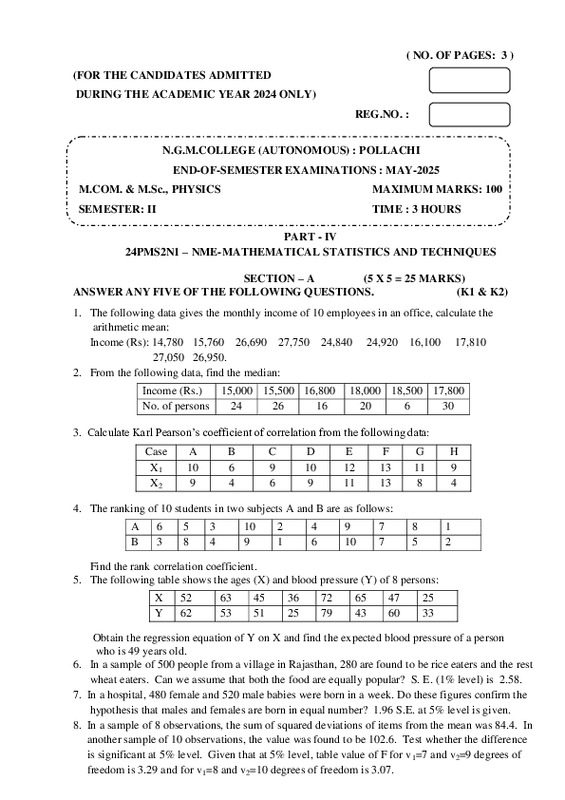 ( NO. OF PAGES: 3 )

(FOR THE CANDIDATES ADMITTED
DURING THE ACADEMIC YEAR 2024 ONLY)

REG.NO. :

N.G.M.COLLEGE (AUTONOMOUS) : POLLACHI
END-OF-SEMESTER EXAMINATIONS : MAY-2025
M.COM. & M.Sc., PHYSICS MAXIMUM MARKS: 100
SEMESTER: II TIME : 3 HOURS

PART - IV
24PMS2NI – NME-MATHEMATICAL STATISTICS AND TECHNIQUES

SECTION – A (5 X 5 = 25 MARKS)
ANSWER ANY FIVE OF THE FOLLOWING QUESTIONS. (K1 & K2)

1. The following data gives the monthly income of 10 employees in an office, calculate the arithmetic mean:
Income (Rs): 14,780 15,760 26,690 27,750 24,840 24,920 16,100 17,810 27,050 26,950.

2. From the following data, find the median:

| Income (Rs.) | 15,000 | 15,500 | 16,800 | 18,000 | 18,500 | 17,800 |
|---|---|---|---|---|---|---|
| No. of persons | 24 | 26 | 16 | 20 | 6 | 30 |

3. Calculate Karl Pearson's coefficient of correlation from the following data:

| Case | A | B | C | D | E | F | G | H |
|---|---|---|---|---|---|---|---|---|
| $X_1$ | 10 | 6 | 9 | 10 | 12 | 13 | 11 | 9 |
| $X_2$ | 9 | 4 | 6 | 9 | 11 | 13 | 8 | 4 |

4. The ranking of 10 students in two subjects A and B are as follows:

| A | 6 | 5 | 3 | 10 | 2 | 4 | 9 | 7 | 8 | 1 |
|---|---|---|---|---|---|---|---|---|---|---|
| B | 3 | 8 | 4 | 9 | 1 | 6 | 10 | 7 | 5 | 2 |

Find the rank correlation coefficient.

5. The following table shows the ages (X) and blood pressure (Y) of 8 persons:

| X | 52 | 63 | 45 | 36 | 72 | 65 | 47 | 25 |
|---|---|---|---|---|---|---|---|---|
| Y | 62 | 53 | 51 | 25 | 79 | 43 | 60 | 33 |

Obtain the regression equation of Y on X and find the expected blood pressure of a person who is 49 years old.

6. In a sample of 500 people from a village in Rajasthan, 280 are found to be rice eaters and the rest wheat eaters. Can we assume that both the food are equally popular? S. E. (1% level) is 2.58.

7. In a hospital, 480 female and 520 male babies were born in a week. Do these figures confirm the hypothesis that males and females are born in equal number? 1.96 S.E. at 5% level is given.

8. In a sample of 8 observations, the sum of squared deviations of items from the mean was 84.4. In another sample of 10 observations, the value was found to be 102.6. Test whether the difference is significant at 5% level. Given that at 5% level, table value of F for $v_1$=7 and $v_2$=9 degrees of freedom is 3.29 and for $v_1$=8 and $v_2$=10 degrees of freedom is 3.07.